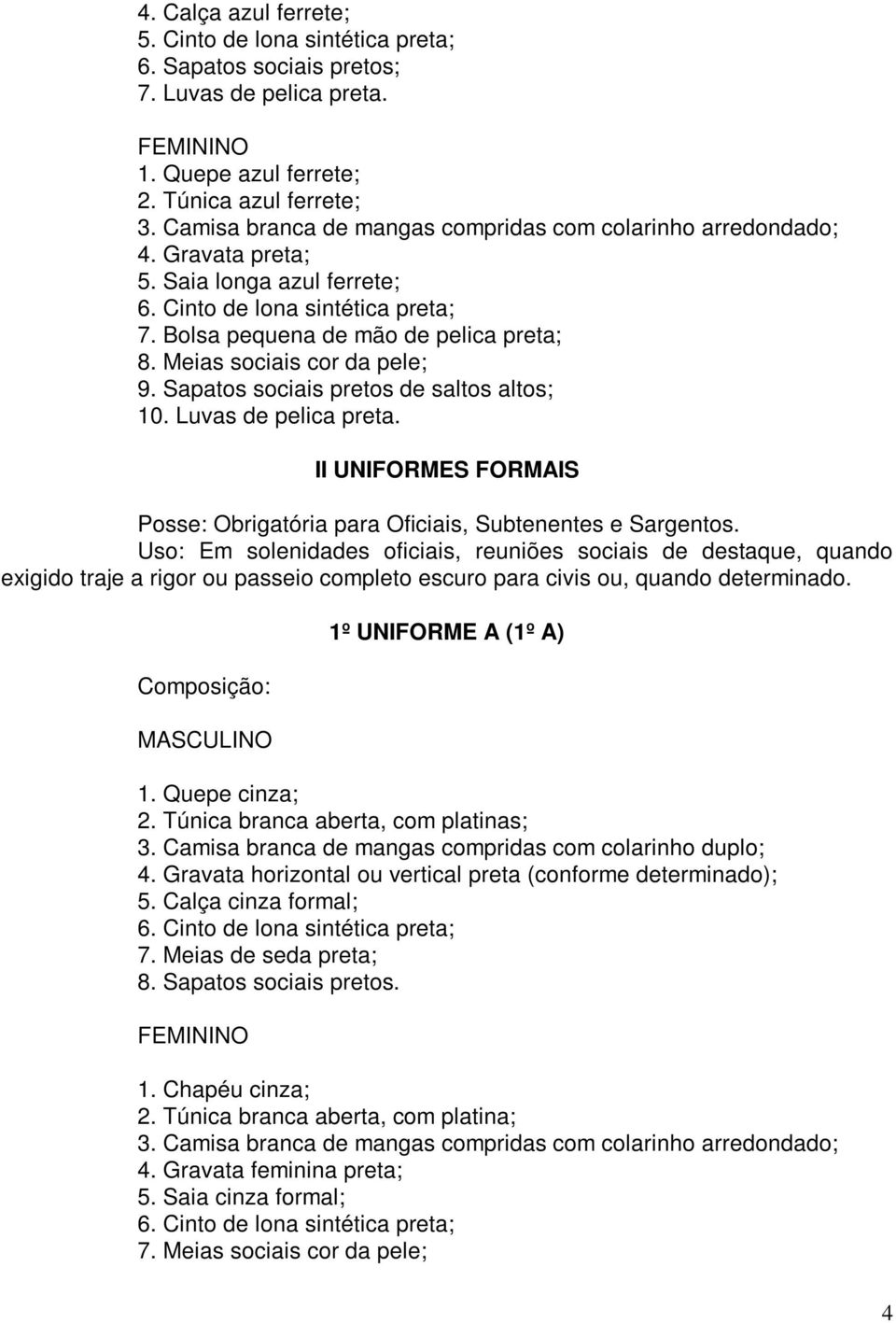 4. Calça azul ferrete;
5. Cinto de lona sintética preta;
6. Sapatos sociais pretos;
7. Luvas de pelica preta.

FEMININO
1. Quepe azul ferrete;
2. Túnica azul ferrete;
3. Camisa branca de mangas compridas com colarinho arredondado;
4. Gravata preta;
5. Saia longa azul ferrete;
6. Cinto de lona sintética preta;
7. Bolsa pequena de mão de pelica preta;
8. Meias sociais cor da pele;
9. Sapatos sociais pretos de saltos altos;
10. Luvas de pelica preta.

II UNIFORMES FORMAIS

Posse: Obrigatória para Oficiais, Subtenentes e Sargentos.
Uso: Em solenidades oficiais, reuniões sociais de destaque, quando exigido traje a rigor ou passeio completo escuro para civis ou, quando determinado.

1º UNIFORME A (1º A)

Composição:

MASCULINO

1. Quepe cinza;
2. Túnica branca aberta, com platinas;
3. Camisa branca de mangas compridas com colarinho duplo;
4. Gravata horizontal ou vertical preta (conforme determinado);
5. Calça cinza formal;
6. Cinto de lona sintética preta;
7. Meias de seda preta;
8. Sapatos sociais pretos.

FEMININO

1. Chapéu cinza;
2. Túnica branca aberta, com platina;
3. Camisa branca de mangas compridas com colarinho arredondado;
4. Gravata feminina preta;
5. Saia cinza formal;
6. Cinto de lona sintética preta;
7. Meias sociais cor da pele;

4